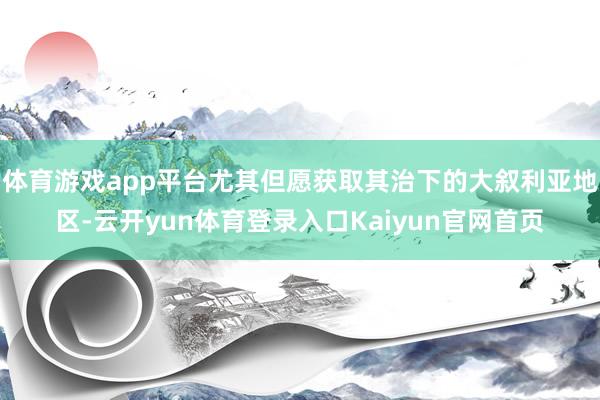 体育游戏app平台尤其但愿获取其治下的大叙利亚地区-云开yun体育登录入口Kaiyun官网首页